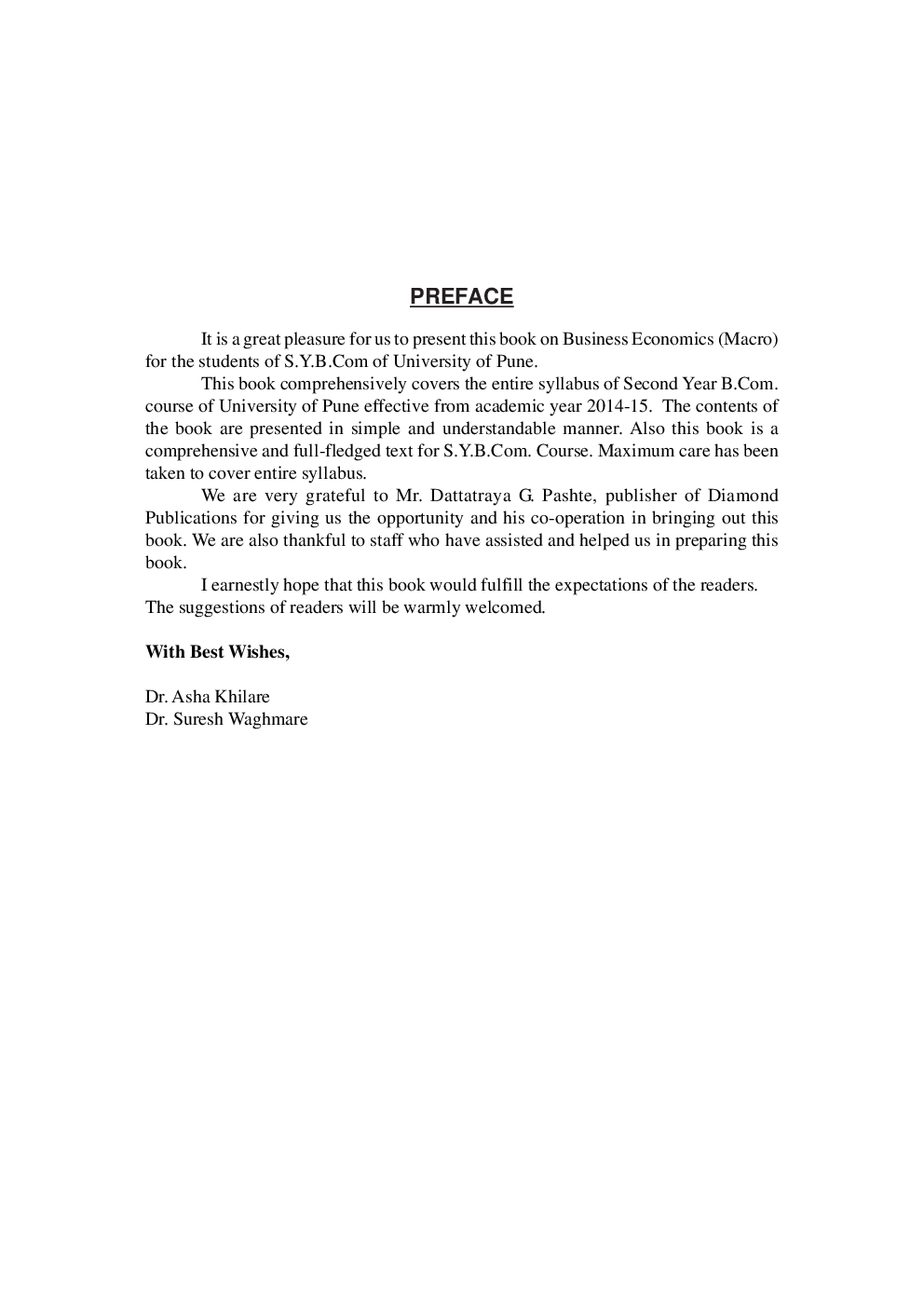 PREFACE

It is a great pleasure for us to present this book on Business Economics (Macro) for the students of S.Y.B.Com of University of Pune.

This book comprehensively covers the entire syllabus of Second Year B.Com. course of University of Pune effective from academic year 2014-15. The contents of the book are presented in simple and understandable manner. Also this book is a comprehensive and full-fledged text for S.Y.B.Com. Course. Maximum care has been taken to cover entire syllabus.

We are very grateful to Mr. Dattatraya G. Pashte, publisher of Diamond Publications for giving us the opportunity and his co-operation in bringing out this book. We are also thankful to staff who have assisted and helped us in preparing this book.

I earnestly hope that this book would fulfill the expectations of the readers. The suggestions of readers will be warmly welcomed.

With Best Wishes,

Dr. Asha Khilare
Dr. Suresh Waghmare